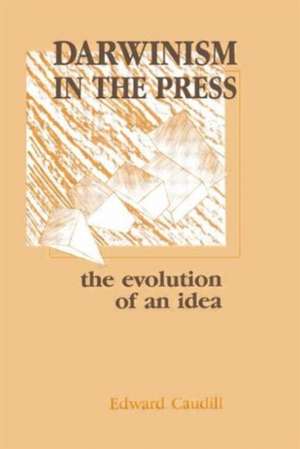 DARWINISM IN THE PRESS

the evolution of an idea

Edward Caudill